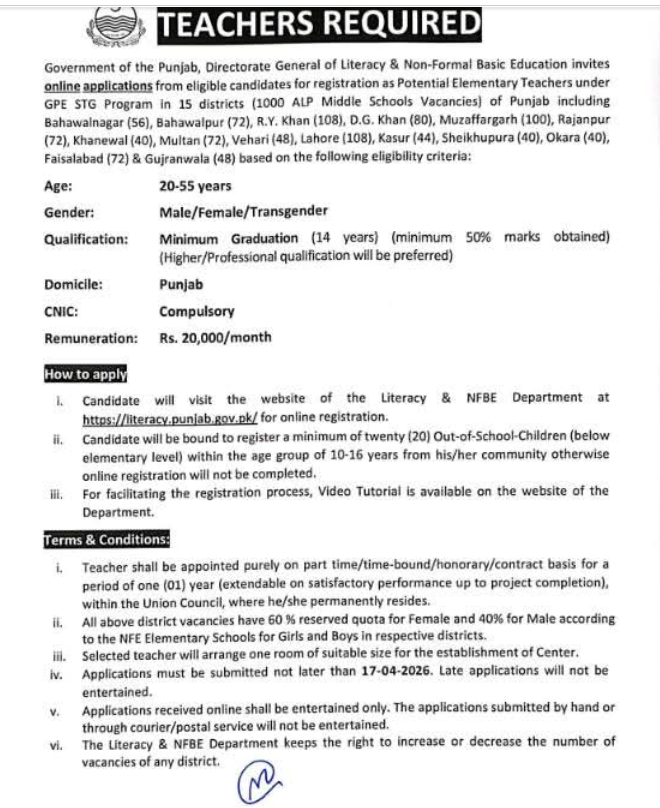 TEACHERS REQUIRED

Government of the Punjab, Directorate General of Literacy & Non-Formal Basic Education invites online applications from eligible candidates for registration as Potential Elementary Teachers under GPE STG Program in 15 districts (1000 ALP Middle Schools Vacancies) of Punjab including Bahawalnagar (56), Bahawalpur (72), R.Y. Khan (108), D.G. Khan (80), Muzaffargarh (100), Rajanpur (72), Khanewal (40), Multan (72), Vehari (48), Lahore (108), Kasur (44), Sheikhupura (40), Okara (40), Faisalabad (72) & Gujranwala (48) based on the following eligibility criteria:

Age: 20-55 years

Gender: Male/Female/Transgender

Qualification: Minimum Graduation (14 years) (minimum 50% marks obtained) (Higher/Professional qualification will be preferred)

Domicile: Punjab

CNIC: Compulsory

Remuneration: Rs. 20,000/month

How to apply

i. Candidate will visit the website of the Literacy & NFBE Department at https://literacy.punjab.gov.pk/ for online registration.

ii. Candidate will be bound to register a minimum of twenty (20) Out-of-School-Children (below elementary level) within the age group of 10-16 years from his/her community otherwise online registration will not be completed.

iii. For facilitating the registration process, Video Tutorial is available on the website of the Department.

Terms & Conditions:

i. Teacher shall be appointed purely on part time/time-bound/honorary/contract basis for a period of one (01) year (extendable on satisfactory performance up to project completion), within the Union Council, where he/she permanently resides.

ii. All above district vacancies have 60 % reserved quota for Female and 40% for Male according to the NFE Elementary Schools for Girls and Boys in respective districts.

iii. Selected teacher will arrange one room of suitable size for the establishment of Center.

iv. Applications must be submitted not later than 17-04-2026. Late applications will not be entertained.

v. Applications received online shall be entertained only. The applications submitted by hand or through courier/postal service will not be entertained.

vi. The Literacy & NFBE Department keeps the right to increase or decrease the number of vacancies of any district.